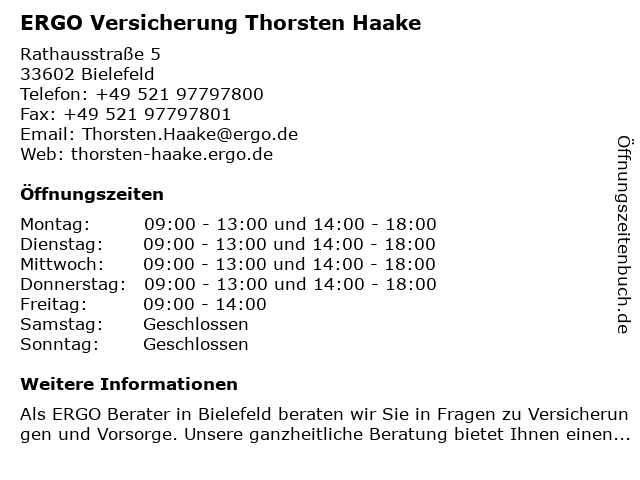 ERGO Versicherung Thorsten Haake

Rathausstraße 5
33602 Bielefeld
Telefon: +49 521 97797800
Fax: +49 521 97797801
Email: Thorsten.Haake@ergo.de
Web: thorsten-haake.ergo.de

Öffnungszeiten

| | |
|---|---|
| Montag: | 09:00 - 13:00 und 14:00 - 18:00 |
| Dienstag: | 09:00 - 13:00 und 14:00 - 18:00 |
| Mittwoch: | 09:00 - 13:00 und 14:00 - 18:00 |
| Donnerstag: | 09:00 - 13:00 und 14:00 - 18:00 |
| Freitag: | 09:00 - 14:00 |
| Samstag: | Geschlossen |
| Sonntag: | Geschlossen |

Weitere Informationen

Als ERGO Berater in Bielefeld beraten wir Sie in Fragen zu Versicherungen und Vorsorge. Unsere ganzheitliche Beratung bietet Ihnen einen...

Öffnungszeitenbuch.de